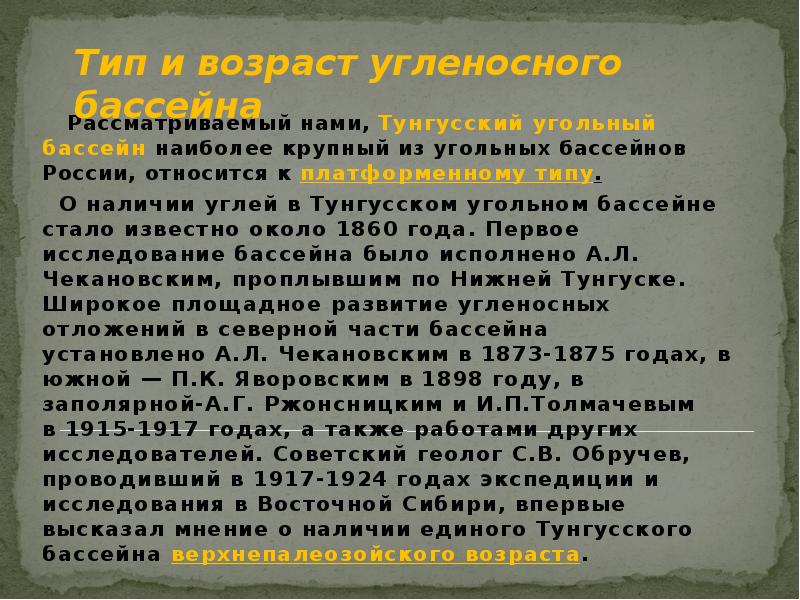 Тип и возраст угленосного бассейна

Рассматриваемый нами, Тунгусский угольный бассейн наиболее крупный из угольных бассейнов России, относится к платформенному типу.

О наличии углей в Тунгусском угольном бассейне стало известно около 1860 года. Первое исследование бассейна было исполнено А.Л. Чекановским, проплывшим по Нижней Тунгуске. Широкое площадное развитие угленосных отложений в северной части бассейна установлено А.Л. Чекановским в 1873-1875 годах, в южной — П.К. Яворовским в 1898 году, в заполярной-А.Г. Ржонсницким и И.П.Толмачевым в 1915-1917 годах, а также работами других исследователей. Советский геолог С.В. Обручев, проводивший в 1917-1924 годах экспедиции и исследования в Восточной Сибири, впервые высказал мнение о наличии единого Тунгусского бассейна верхнепалеозойского возраста.